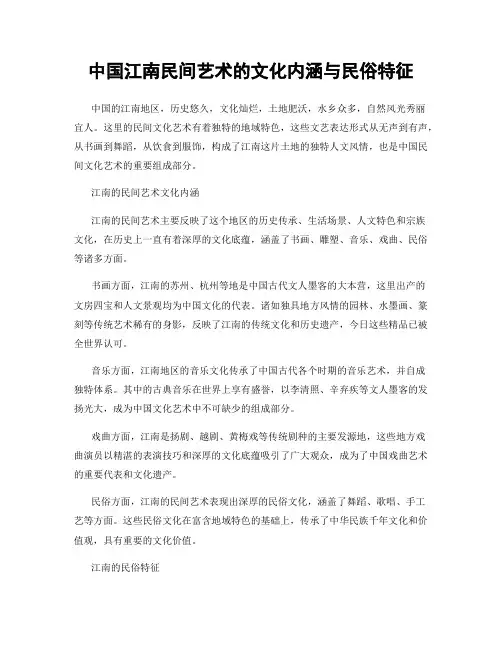 中国江南民间艺术的文化内涵与民俗特征

中国的江南地区，历史悠久，文化灿烂，土地肥沃，水乡众多，自然风光秀丽宜人。这里的民间文化艺术有着独特的地域特色，这些文艺表达形式从无声到有声，从书画到舞蹈，从饮食到服饰，构成了江南这片土地的独特人文风情，也是中国民间文化艺术的重要组成部分。

江南的民间艺术文化内涵

江南的民间艺术主要反映了这个地区的历史传承、生活场景、人文特色和宗族文化，在历史上一直有着深厚的文化底蕴，涵盖了书画、雕塑、音乐、戏曲、民俗等诸多方面。

书画方面，江南的苏州、杭州等地是中国古代文人墨客的大本营，这里出产的文房四宝和人文景观均为中国文化的代表。诸如独具地方风情的园林、水墨画、篆刻等传统艺术稀有的身影，反映了江南的传统文化和历史遗产，今日这些精品已被全世界认可。

音乐方面，江南地区的音乐文化传承了中国古代各个时期的音乐艺术，并自成独特体系。其中的古典音乐在世界上享有盛誉，以李清照、辛弃疾等文人墨客的发扬光大，成为中国文化艺术中不可缺少的组成部分。

戏曲方面，江南是扬剧、越剧、黄梅戏等传统剧种的主要发源地，这些地方戏曲演员以精湛的表演技巧和深厚的文化底蕴吸引了广大观众，成为了中国戏曲艺术的重要代表和文化遗产。

民俗方面，江南的民间艺术表现出深厚的民俗文化，涵盖了舞蹈、歌唱、手工艺等方面。这些民俗文化在富含地域特色的基础上，传承了中华民族千年文化和价值观，具有重要的文化价值。

江南的民俗特征